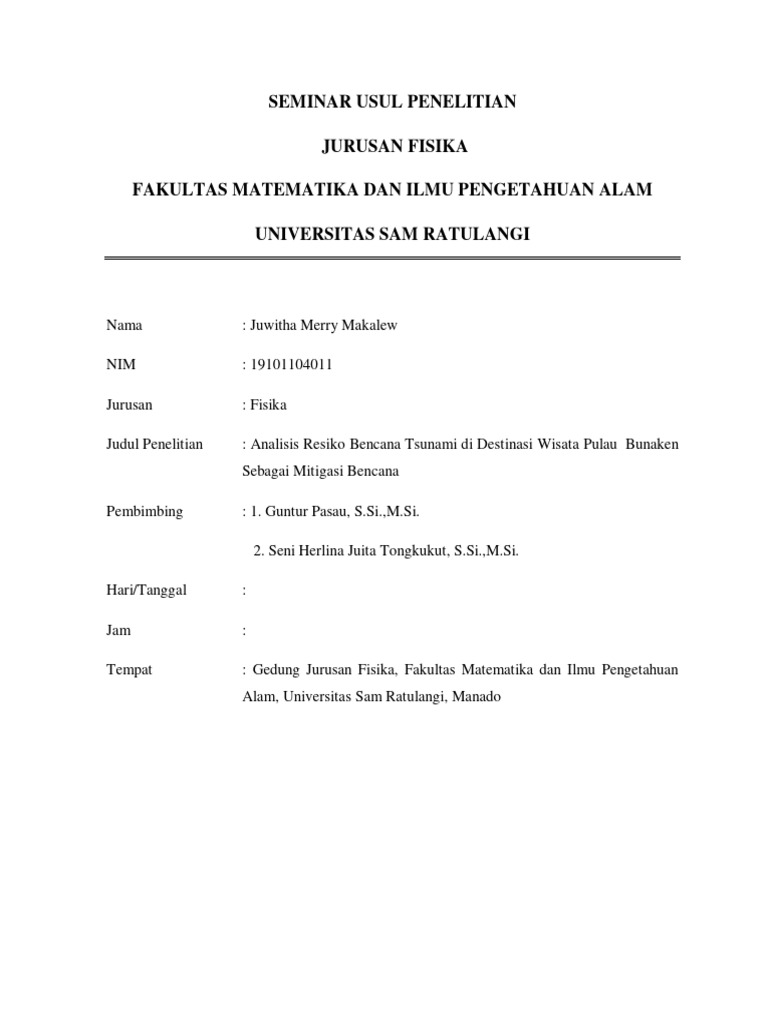 SEMINAR USUL PENELITIAN

JURUSAN FISIKA

FAKULTAS MATEMATIKA DAN ILMU PENGETAHUAN ALAM

UNIVERSITAS SAM RATULANGI

Nama : Juwitha Merry Makalew

NIM : 19101104011

Jurusan : Fisika

Judul Penelitian : Analisis Resiko Bencana Tsunami di Destinasi Wisata Pulau Bunaken Sebagai Mitigasi Bencana

Pembimbing : 1. Guntur Pasau, S.Si.,M.Si.

2. Seni Herlina Juita Tongkukut, S.Si.,M.Si.

Hari/Tanggal :

Jam :

Tempat : Gedung Jurusan Fisika, Fakultas Matematika dan Ilmu Pengetahuan Alam, Universitas Sam Ratulangi, Manado